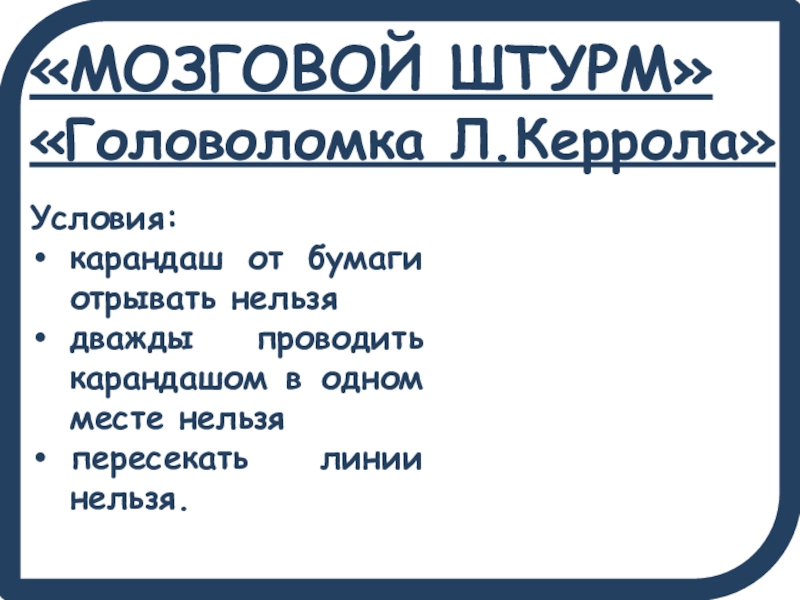 «МОЗГОВОЙ ШТУРМ»
«Головоломка Л.Керрола»

Условия:
• карандаш от бумаги отрывать нельзя
• дважды проводить карандашом в одном месте нельзя
• пересекать линии нельзя.